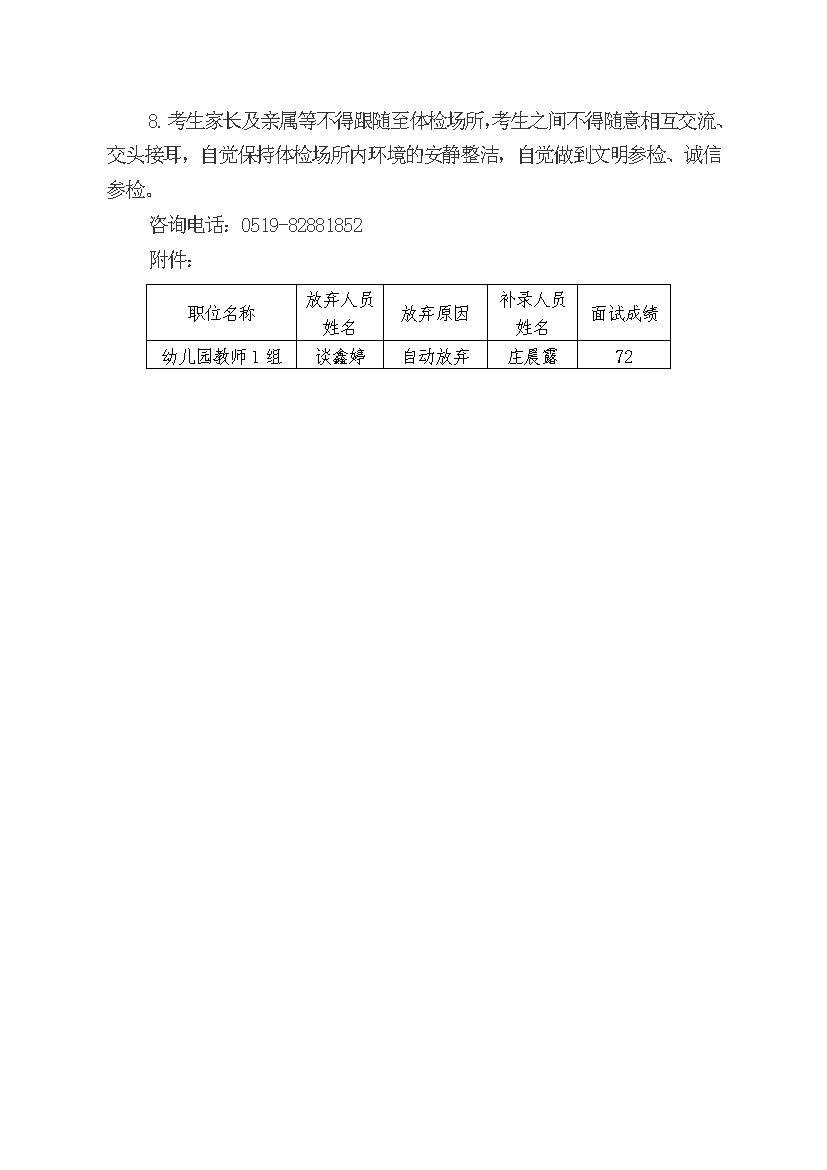 8.考生家长及亲属等不得跟随至体检场所,考生之间不得随意相互交流、交头接耳，自觉保持体检场所内环境的安静整洁，自觉做到文明参检、诚信参检。

咨询电话：0519-82881852

附件：

| 职位名称 | 放弃人员姓名 | 放弃原因 | 补录人员姓名 | 面试成绩 |
|---|---|---|---|---|
| 幼儿园教师1组 | 谈鑫婷 | 自动放弃 | 庄晨露 | 72 |